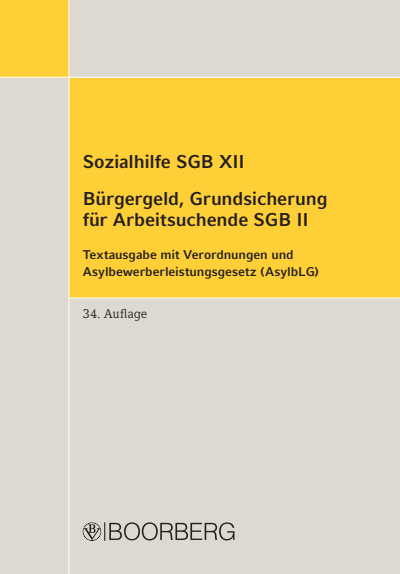 Sozialhilfe SGB XII

Bürgergeld, Grundsicherung für Arbeitsuchende SGB II

Textausgabe mit Verordnungen und Asylbewerberleistungsgesetz (AsylbLG)

34. Auflage

BOORBERG